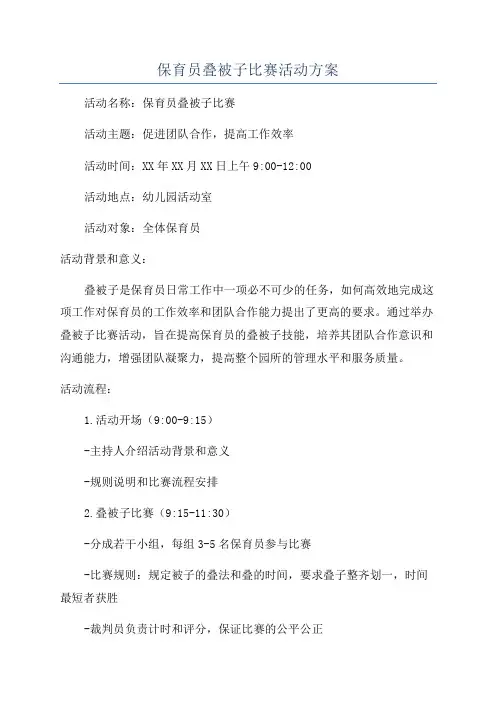 保育员叠被子比赛活动方案

活动名称：保育员叠被子比赛

活动主题：促进团队合作，提高工作效率

活动时间：XX年XX月XX日上午9:00-12:00

活动地点：幼儿园活动室

活动对象：全体保育员

活动背景和意义：

叠被子是保育员日常工作中一项必不可少的任务，如何高效地完成这项工作对保育员的工作效率和团队合作能力提出了更高的要求。通过举办叠被子比赛活动，旨在提高保育员的叠被子技能，培养其团队合作意识和沟通能力，增强团队凝聚力，提高整个园所的管理水平和服务质量。

活动流程：

1.活动开场（9:00-9:15）

-主持人介绍活动背景和意义

-规则说明和比赛流程安排

2.叠被子比赛（9:15-11:30）

-分成若干小组，每组3-5名保育员参与比赛

-比赛规则：规定被子的叠法和叠的时间，要求叠子整齐划一，时间最短者获胜

-裁判员负责计时和评分，保证比赛的公平公正